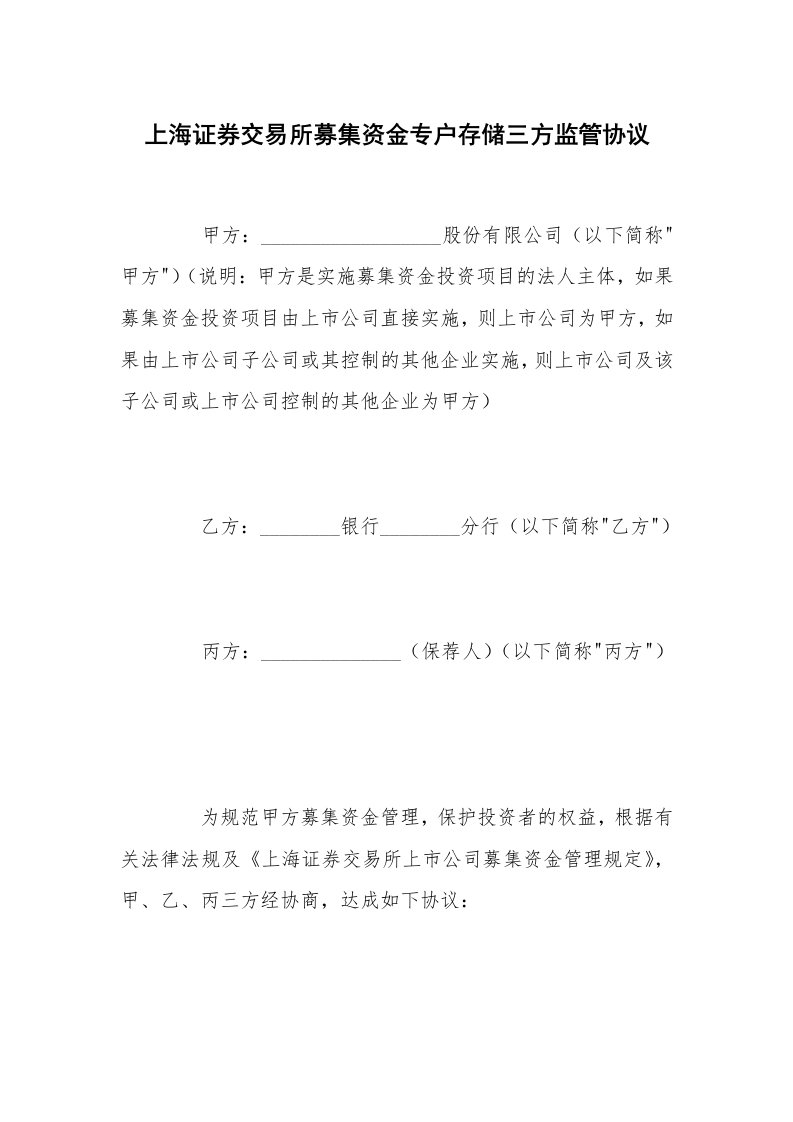 上海证券交易所募集资金专户存储三方监管协议

甲方：__________________股份有限公司（以下简称"甲方"）（说明：甲方是实施募集资金投资项目的法人主体，如果募集资金投资项目由上市公司直接实施，则上市公司为甲方，如果由上市公司子公司或其控制的其他企业实施，则上市公司及该子公司或上市公司控制的其他企业为甲方）

乙方：________银行________分行（以下简称"乙方"）

丙方：______________（保荐人）（以下简称"丙方"）

为规范甲方募集资金管理，保护投资者的权益，根据有关法律法规及《上海证券交易所上市公司募集资金管理规定》，甲、乙、丙三方经协商，达成如下协议：